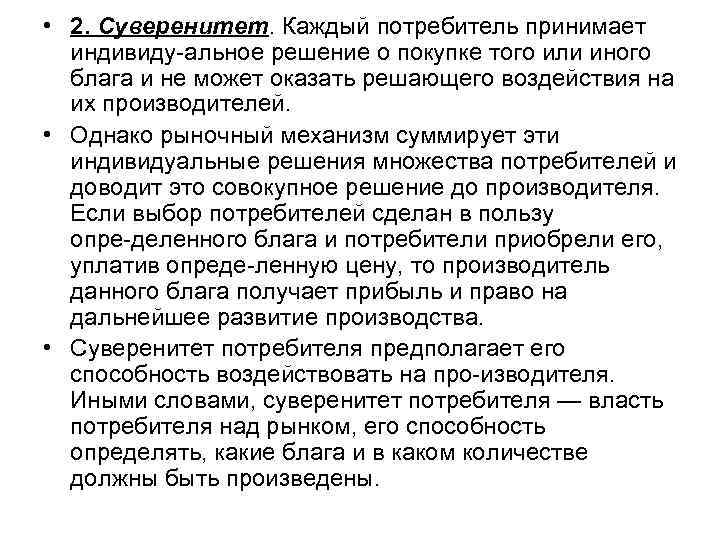 • 2. Суверенитет. Каждый потребитель принимает индивиду-альное решение о покупке того или иного блага и не может оказать решающего воздействия на их производителей.

• Однако рыночный механизм суммирует эти индивидуальные решения множества потребителей и доводит это совокупное решение до производителя. Если выбор потребителей сделан в пользу опре-деленного блага и потребители приобрели его, уплатив опреде-ленную цену, то производитель данного блага получает прибыль и право на дальнейшее развитие производства.

• Суверенитет потребителя предполагает его способность воздействовать на про-изводителя. Иными словами, суверенитет потребителя — власть потребителя над рынком, его способность определять, какие блага и в каком количестве должны быть произведены.